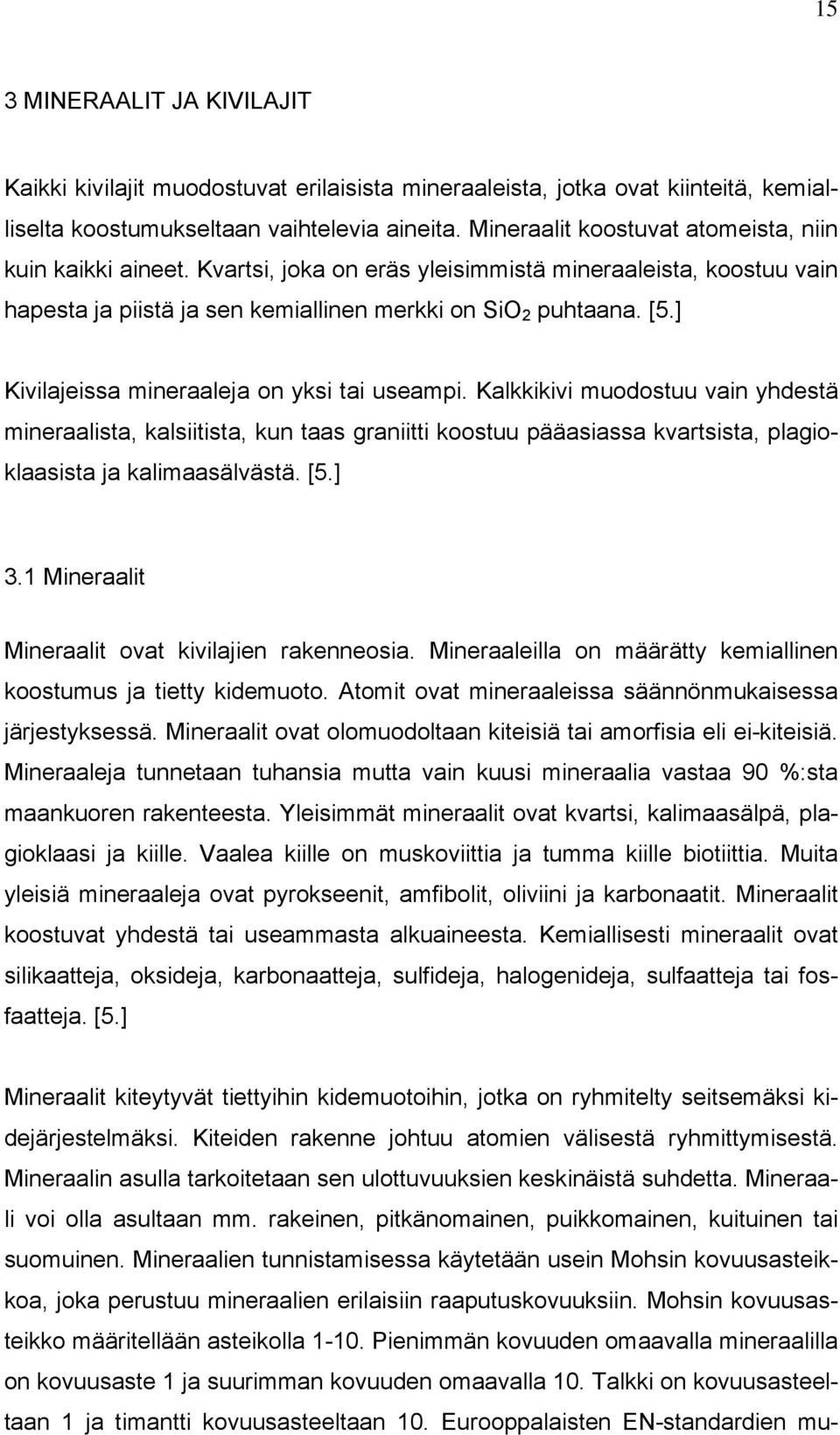 15

3 MINERAALIT JA KIVILAJIT

Kaikki kivilajit muodostuvat erilaisista mineraaleista, jotka ovat kiinteitä, kemialliselta koostumukseltaan vaihtelevia aineita. Mineraalit koostuvat atomeista, niin kuin kaikki aineet. Kvartsi, joka on eräs yleisimmistä mineraaleista, koostuu vain hapesta ja piistä ja sen kemiallinen merkki on $SiO_2$ puhtaana. [5.]

Kivilajeissa mineraaleja on yksi tai useampi. Kalkkikivi muodostuu vain yhdestä mineraalista, kalsiitista, kun taas graniitti koostuu pääasiassa kvartsista, plagioklaasista ja kalimaasälvästä. [5.]

3.1 Mineraalit

Mineraalit ovat kivilajien rakenneosia. Mineraaleilla on määrätty kemiallinen koostumus ja tietty kidemuoto. Atomit ovat mineraaleissa säännönmukaisessa järjestyksessä. Mineraalit ovat olomuodoltaan kiteisiä tai amorfisia eli ei-kiteisiä. Mineraaleja tunnetaan tuhansia mutta vain kuusi mineraalia vastaa 90 %:sta maankuoren rakenteesta. Yleisimmät mineraalit ovat kvartsi, kalimaasälpä, plagioklaasi ja kiille. Vaalea kiille on muskoviittia ja tumma kiille biotiittia. Muita yleisiä mineraaleja ovat pyrokseenit, amfibolit, oliviini ja karbonaatit. Mineraalit koostuvat yhdestä tai useammasta alkuaineesta. Kemiallisesti mineraalit ovat silikaatteja, oksideja, karbonaatteja, sulfideja, halogenideja, sulfaatteja tai fosfaatteja. [5.]

Mineraalit kiteytyvät tiettyihin kidemuotoihin, jotka on ryhmitelty seitsemäksi kidejärjestelmäksi. Kiteiden rakenne johtuu atomien välisestä ryhmittymisestä. Mineraalin asulla tarkoitetaan sen ulottuvuuksien keskinäistä suhdetta. Mineraali voi olla asultaan mm. rakeinen, pitkänomainen, puikkomainen, kuituinen tai suomuinen. Mineraalien tunnistamisessa käytetään usein Mohsin kovuusasteikkoa, joka perustuu mineraalien erilaisiin raaputuskovuuksiin. Mohsin kovuusasteikko määritellään asteikolla 1-10. Pienimmän kovuuden omaavalla mineraalilla on kovuusaste 1 ja suurimman kovuuden omaavalla 10. Talkki on kovuusasteeltaan 1 ja timantti kovuusasteeltaan 10. Eurooppalaisten EN-standardien mu-